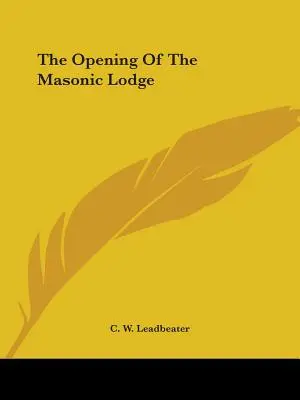 The Opening Of The Masonic Lodge

C. W. Leadbeater